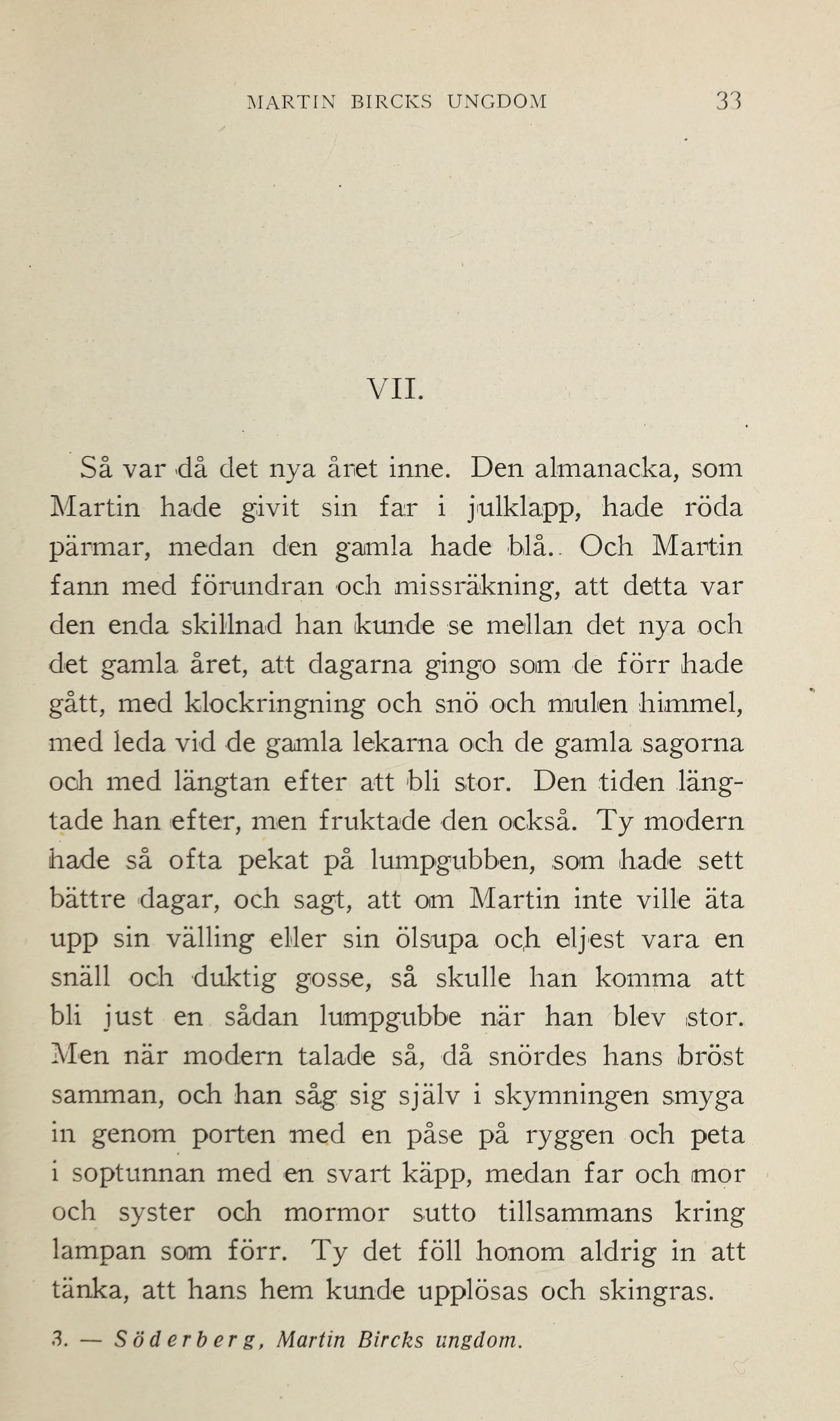 MARTIN BIRCKS UNGDOM 33

VII.

Så var då det nya året inne. Den almanacka, som Martin hade givit sin far i julklapp, hade röda pärmar, medan den gamla hade blå. Och Martin fann med förundran och missräkning, att detta var den enda skillnad han kunde se mellan det nya och det gamla året, att dagarna gingo som de förr hade gått, med klockringning och snö och mulen himmel, med leda vid de gamla lekarna och de gamla sagorna och med längtan efter att bli stor. Den tiden längtade han efter, men fruktade den också. Ty modern hade så ofta pekat på lumpgubben, som hade sett bättre dagar, och sagt, att om Martin inte ville äta upp sin välling eller sin ölsupa och eljest vara en snäll och duktig gosse, så skulle han komma att bli just en sådan lumpgubbe när han blev stor. Men när modern talade så, då snördes hans bröst samman, och han såg sig själv i skymningen smyga in genom porten med en påse på ryggen och peta i soptunnan med en svart käpp, medan far och mor och syster och mormor sutto tillsammans kring lampan som förr. Ty det föll honom aldrig in att tänka, att hans hem kunde upplösas och skingras.

3. — Söderberg, Martin Bircks ungdom.